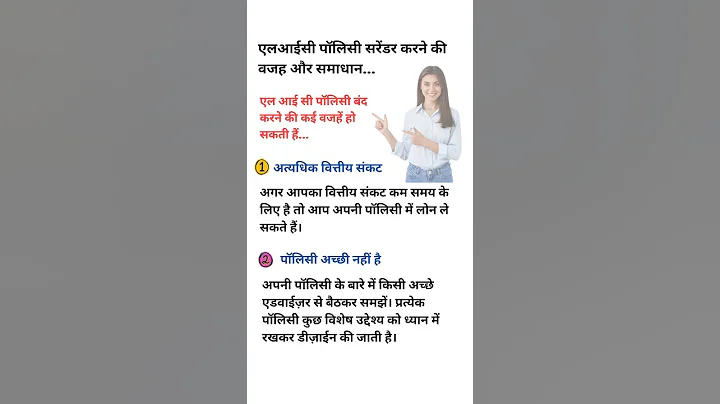 एलआईसी पॉलिसी सरेंडर करने की वजह और समाधान...

एल आई सी पॉलिसी बंद करने की कई वजहें हो सकती हैं...

1 अत्यधिक वित्तीय संकट

अगर आपका वित्तीय संकट कम समय के लिए है तो आप अपनी पॉलिसी में लोन ले सकते हैं।

2 पॉलिसी अच्छी नहीं है

अपनी पॉलिसी के बारे में किसी अच्छे एडवाईज़र से बैठकर समझें। प्रत्येक पॉलिसी कुछ विशेष उद्देश्य को ध्यान में रखकर डीज़ाईन की जाती है।